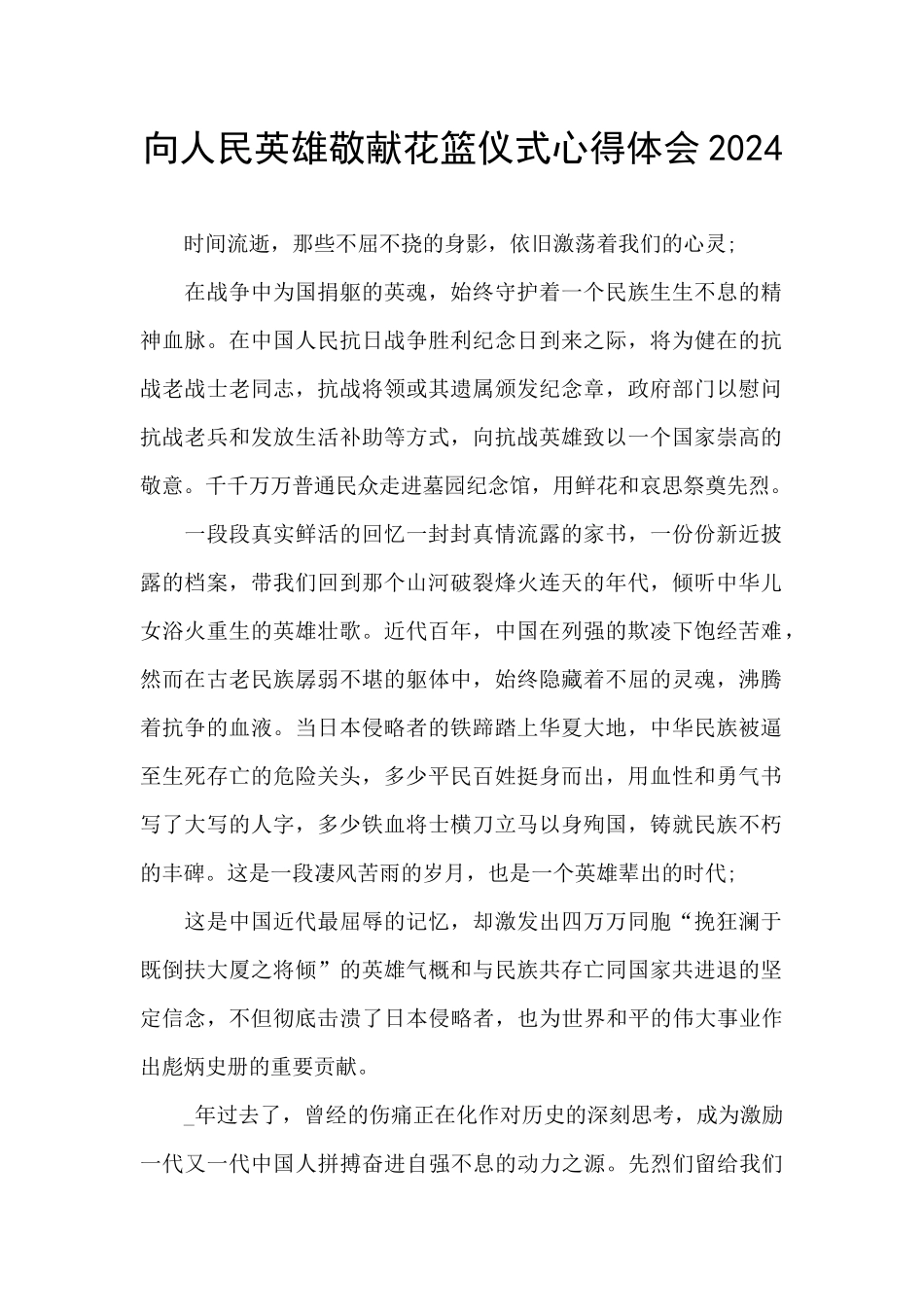 向人民英雄敬献花篮仪式心得体会2024

时间流逝，那些不屈不挠的身影，依旧激荡着我们的心灵;

在战争中为国捐躯的英魂，始终守护着一个民族生生不息的精神血脉。在中国人民抗日战争胜利纪念日到来之际，将为健在的抗战老战士老同志，抗战将领或其遗属颁发纪念章，政府部门以慰问抗战老兵和发放生活补助等方式，向抗战英雄致以一个国家崇高的敬意。千千万万普通民众走进墓园纪念馆，用鲜花和哀思祭奠先烈。

一段段真实鲜活的回忆一封封真情流露的家书，一份份新近披露的档案，带我们回到那个山河破裂烽火连天的年代，倾听中华儿女浴火重生的英雄壮歌。近代百年，中国在列强的欺凌下饱经苦难，然而在古老民族孱弱不堪的躯体中，始终隐藏着不屈的灵魂，沸腾着抗争的血液。当日本侵略者的铁蹄踏上华夏大地，中华民族被逼至生死存亡的危险关头，多少平民百姓挺身而出，用血性和勇气书写了大写的人字，多少铁血将士横刀立马以身殉国，铸就民族不朽的丰碑。这是一段凄风苦雨的岁月，也是一个英雄辈出的时代;

这是中国近代最屈辱的记忆，却激发出四万万同胞“挽狂澜于既倒扶大厦之将倾”的英雄气概和与民族共存亡同国家共进退的坚定信念，不但彻底击溃了日本侵略者，也为世界和平的伟大事业作出彪炳史册的重要贡献。

_年过去了，曾经的伤痛正在化作对历史的深刻思考，成为激励一代又一代中国人拼搏奋进自强不息的动力之源。先烈们留给我们